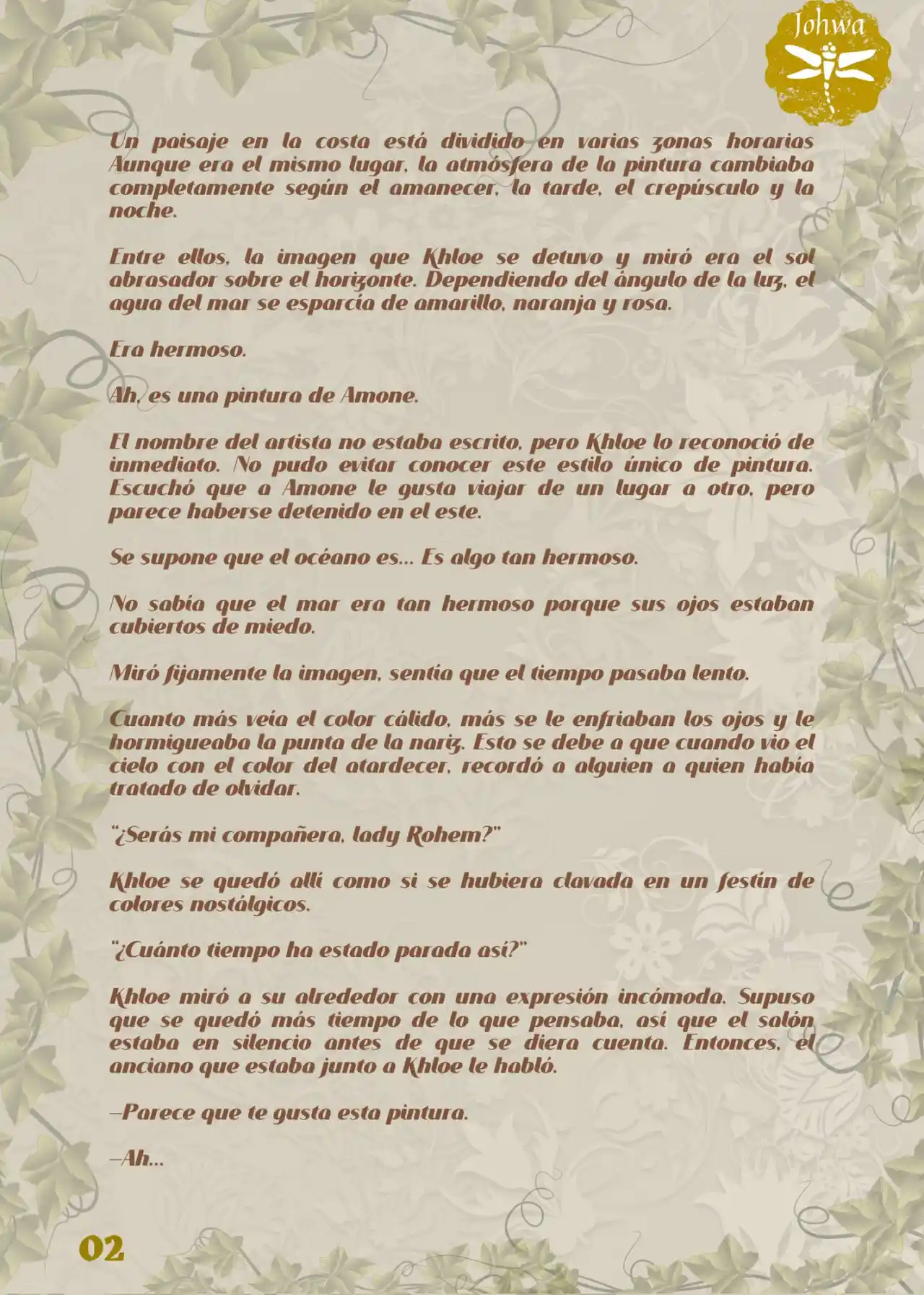 Johwa

Un paisaje en la costa está dividido en varias zonas horarias Aunque era el mismo lugar, la atmósfera de la pintura cambiaba completamente según el amanecer, la tarde, el crepúsculo y la noche.

Entre ellos, la imagen que Khloe se detuvo y miró era el sol abrasador sobre el horizonte. Dependiendo del ángulo de la luz, el agua del mar se esparcía de amarillo, naranja y rosa.

Era hermoso.

Ah, es una pintura de Amone.

El nombre del artista no estaba escrito, pero Khloe lo reconoció de inmediato. No pudo evitar conocer este estilo único de pintura. Escuchó que a Amone le gusta viajar de un lugar a otro, pero parece haberse detenido en el este.

Se supone que el océano es... Es algo tan hermoso.

No sabía que el mar era tan hermoso porque sus ojos estaban cubiertos de miedo.

Miró fijamente la imagen, sentía que el tiempo pasaba lento.

Cuanto más veía el color cálido, más se le enfriaban los ojos y le hormigueaba la punta de la nariz. Esto se debe a que cuando vio el cielo con el color del atardecer, recordó a alguien a quien había tratado de olvidar.

"¿Serás mi compañera, lady Rohem?"

Khloe se quedó allí como si se hubiera clavada en un festín de colores nostálgicos.

"¿Cuánto tiempo ha estado parada así?"

Khloe miró a su alrededor con una expresión incómoda. Supuso que se quedó más tiempo de lo que pensaba, así que el salón estaba en silencio antes de que se diera cuenta. Entonces, el anciano que estaba junto a Khloe le habló.

—Parece que te gusta esta pintura.

—Ah...

02